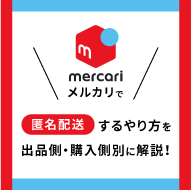 m
mercari
メルカリで

匿名配送 するやり方を

出品側・購入側別に解説！